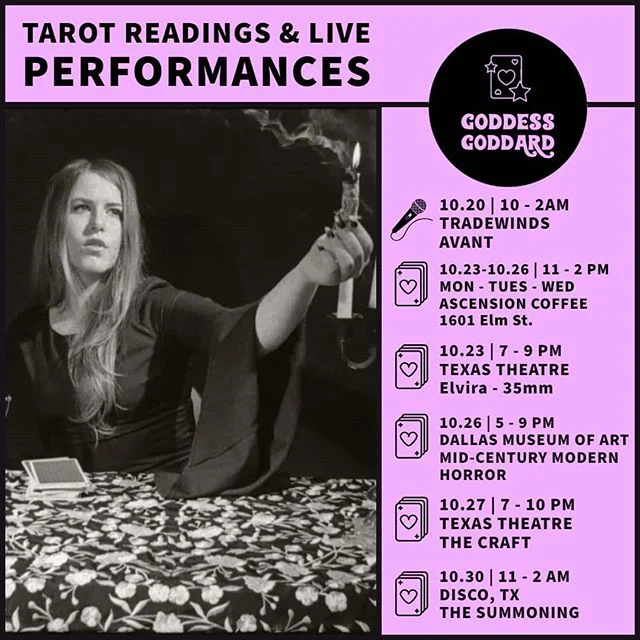 TAROT READINGS & LIVE PERFORMANCES

GODDESS GODDARD

10.20 | 10 - 2AM
TRADEWINDS
AVANT

10.23-10.26 | 11 - 2 PM
MON - TUES - WED
ASCENSION COFFEE
1601 Elm St.

10.23 | 7 - 9 PM
TEXAS THEATRE
Elvira - 35mm

10.26 | 5 - 9 PM
DALLAS MUSEUM OF ART
MID-CENTURY MODERN
HORROR

10.27 | 7 - 10 PM
TEXAS THEATRE
THE CRAFT

10.30 | 11 - 2 AM
DISCO, TX
THE SUMMONING